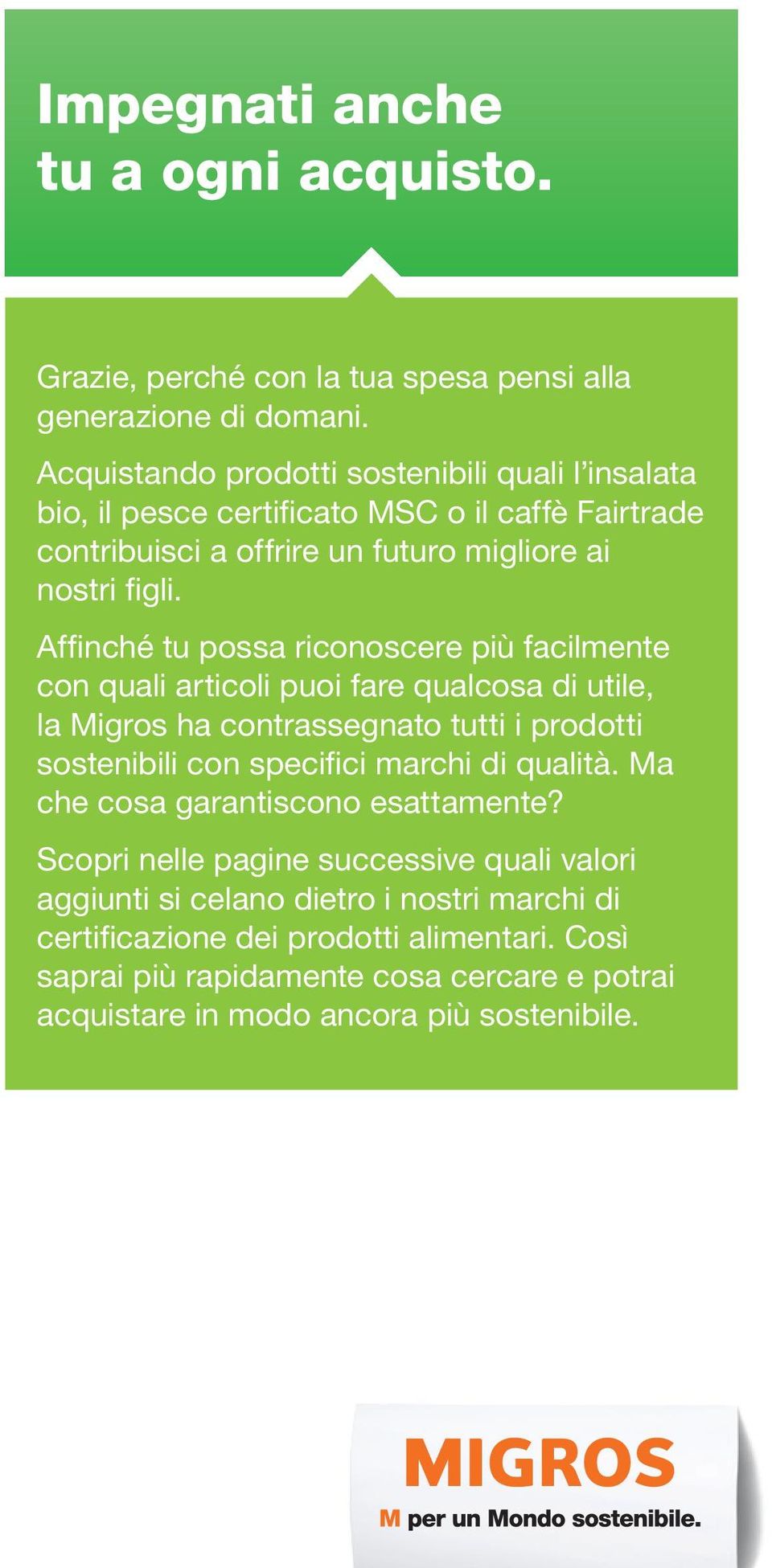 Impegnati anche tu a ogni acquisto.

Grazie, perché con la tua spesa pensi alla generazione di domani.

Acquistando prodotti sostenibili quali l'insalata bio, il pesce certificato MSC o il caffè Fairtrade contribuisci a offrire un futuro migliore ai nostri figli.

Affinché tu possa riconoscere più facilmente con quali articoli puoi fare qualcosa di utile, la Migros ha contrassegnato tutti i prodotti sostenibili con specifici marchi di qualità. Ma che cosa garantiscono esattamente?

Scopri nelle pagine successive quali valori aggiunti si celano dietro i nostri marchi di certificazione dei prodotti alimentari. Così saprai più rapidamente cosa cercare e potrai acquistare in modo ancora più sostenibile.

MIGROS

M per un Mondo sostenibile.